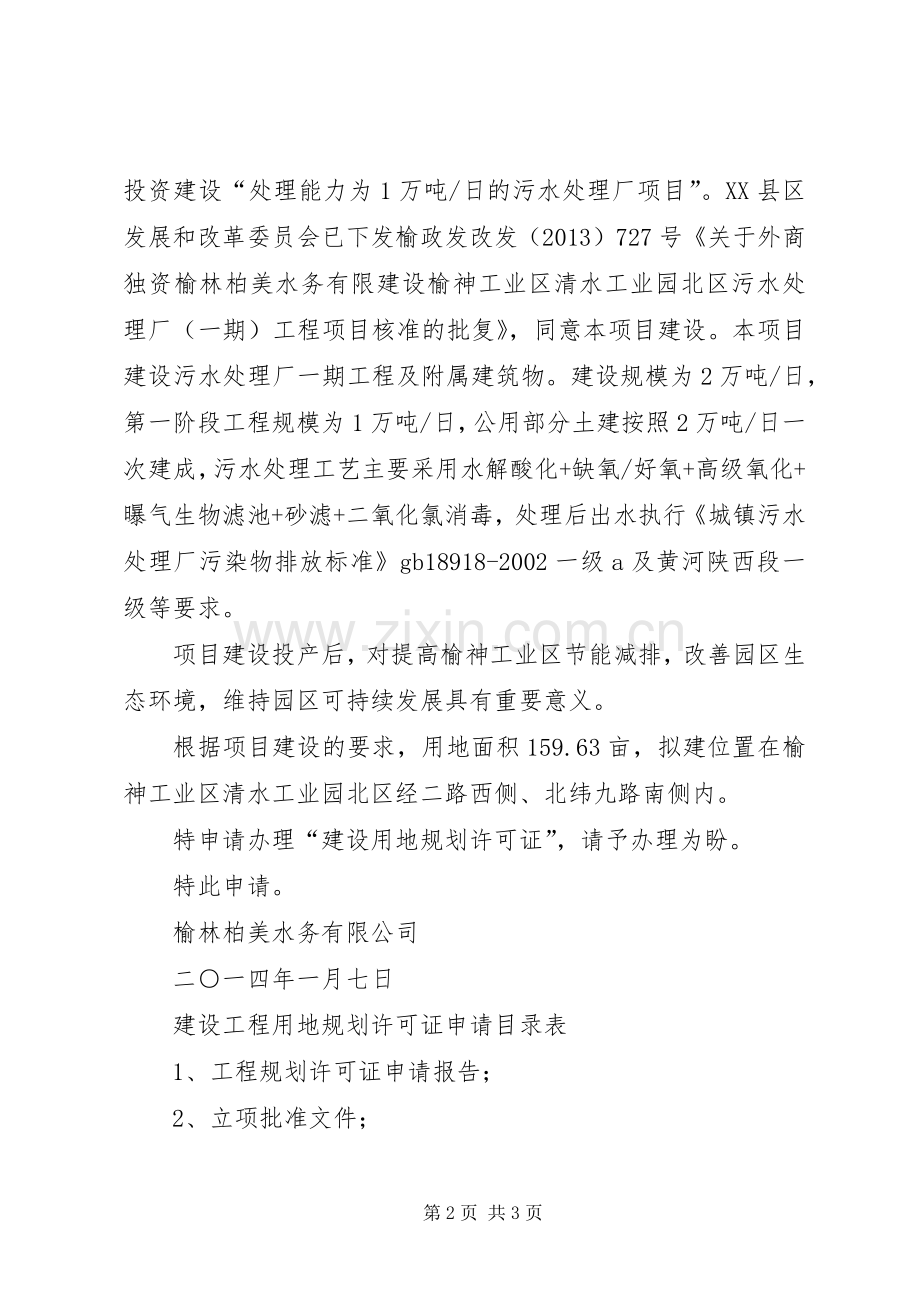 投资建设“处理能力为1万吨/日的污水处理厂项目”。XX县区发展和改革委员会已下发榆政发改发（2013）727号《关于外商独资榆林柏美水务有限建设榆神工业区清水工业园北区污水处理厂（一期）工程项目核准的批复》，同意本项目建设。本项目建设污水处理厂一期工程及附属建筑物。建设规模为2万吨/日，第一阶段工程规模为1万吨/日，公用部分土建按照2万吨/日一次建成，污水处理工艺主要采用水解酸化+缺氧/好氧+高级氧化+曝气生物滤池+砂滤+二氧化氯消毒，处理后出水执行《城镇污水处理厂污染物排放标准》gb18918-2002一级a及黄河陕西段一级等要求。

项目建设投产后，对提高榆神工业区节能减排，改善园区生态环境，维持园区可持续发展具有重要意义。

根据项目建设的要求，用地面积159.63亩，拟建位置在榆神工业区清水工业园北区经二路西侧、北纬九路南侧内。

特申请办理“建设用地规划许可证”，请予办理为盼。

特此申请。

榆林柏美水务有限公司

二〇一四年一月七日

建设工程用地规划许可证申请目录表

1、工程规划许可证申请报告；

2、立项批准文件；

www.zixin.com.cn

第2页 共3页